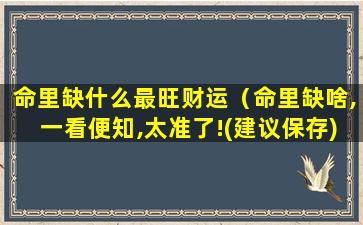 命里缺什么最旺财运（命里缺啥,一看便知,太准了!(建议保存)